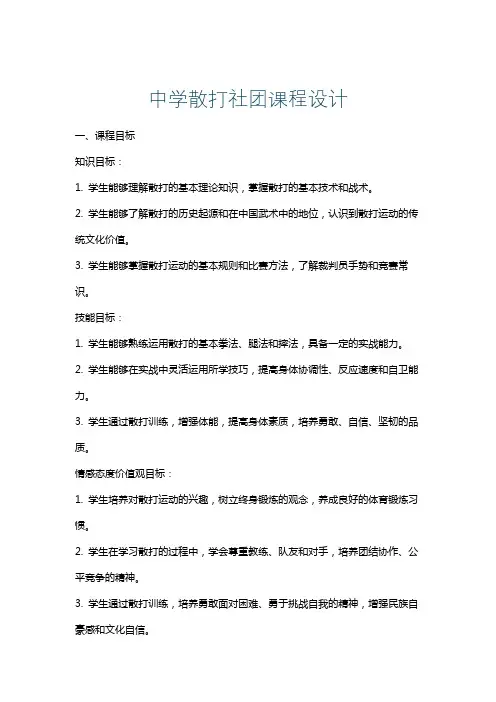 中学散打社团课程设计

一、课程目标

知识目标：

1. 学生能够理解散打的基本理论知识，掌握散打的基本技术和战术。

2. 学生能够了解散打的历史起源和在中国武术中的地位，认识到散打运动的传统文化价值。

3. 学生能够掌握散打运动的基本规则和比赛方法，了解裁判员手势和竞赛常识。

技能目标：

1. 学生能够熟练运用散打的基本拳法、腿法和摔法，具备一定的实战能力。

2. 学生能够在实战中灵活运用所学技巧，提高身体协调性、反应速度和自卫能力。

3. 学生通过散打训练，增强体能，提高身体素质，培养勇敢、自信、坚韧的品质。

情感态度价值观目标：

1. 学生培养对散打运动的兴趣，树立终身锻炼的观念，养成良好的体育锻炼习惯。

2. 学生在学习散打的过程中，学会尊重教练、队友和对手，培养团结协作、公平竞争的精神。

3. 学生通过散打训练，培养勇敢面对困难、勇于挑战自我的精神，增强民族自豪感和文化自信。